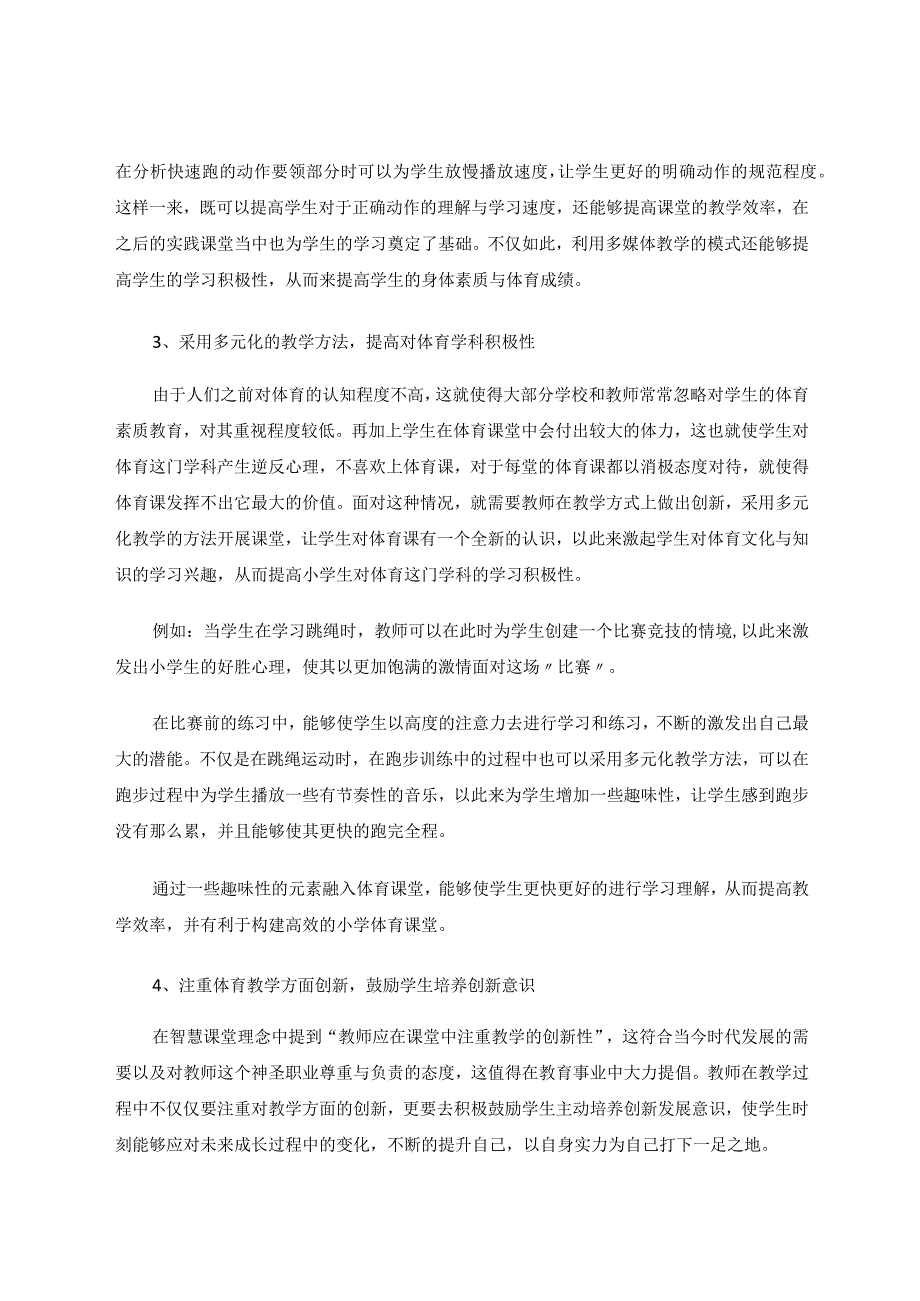 在分析快速跑的动作要领部分时可以为学生放慢播放速度，让学生更好的明确动作的规范程度。这样一来，既可以提高学生对于正确动作的理解与学习速度，还能够提高课堂的教学效率，在之后的实践课堂当中也为学生的学习奠定了基础。不仅如此，利用多媒体教学的模式还能够提高学生的学习积极性，从而来提高学生的身体素质与体育成绩。

3、采用多元化的教学方法，提高对体育学科积极性

由于人们之前对体育的认知程度不高，这就使得大部分学校和教师常常忽略对学生的体育素质教育，对其重视程度较低。再加上学生在体育课堂中会付出较大的体力，这也就使学生对体育这门学科产生逆反心理，不喜欢上体育课，对于每堂的体育课都以消极态度对待，就使得体育课发挥不出它最大的价值。面对这种情况，就需要教师在教学方式上做出创新，采用多元化教学的方法开展课堂，让学生对体育课有一个全新的认识，以此来激起学生对体育文化与知识的学习兴趣，从而提高小学生对体育这门学科的学习积极性。

例如：当学生在学习跳绳时，教师可以在此时为学生创建一个比赛竞技的情境，以此来激发出小学生的好胜心理，使其以更加饱满的激情面对这场〃比赛〃。

在比赛前的练习中，能够使学生以高度的注意力去进行学习和练习，不断的激发出自己最大的潜能。不仅是在跳绳运动时，在跑步训练中的过程中也可以采用多元化教学方法，可以在跑步过程中为学生播放一些有节奏性的音乐，以此来为学生增加一些趣味性，让学生感到跑步没有那么累，并且能够使其更快的跑完全程。

通过一些趣味性的元素融入体育课堂，能够使学生更快更好的进行学习理解，从而提高教学效率，并有利于构建高效的小学体育课堂。

4、注重体育教学方面创新，鼓励学生培养创新意识

在智慧课堂理念中提到“教师应在课堂中注重教学的创新性”，这符合当今时代发展的需要以及对教师这个神圣职业尊重与负责的态度，这值得在教育事业中大力提倡。教师在教学过程中不仅仅要注重对教学方面的创新，更要去积极鼓励学生主动培养创新发展意识，使学生时刻能够应对未来成长过程中的变化，不断的提升自己，以自身实力为自己打下一足之地。